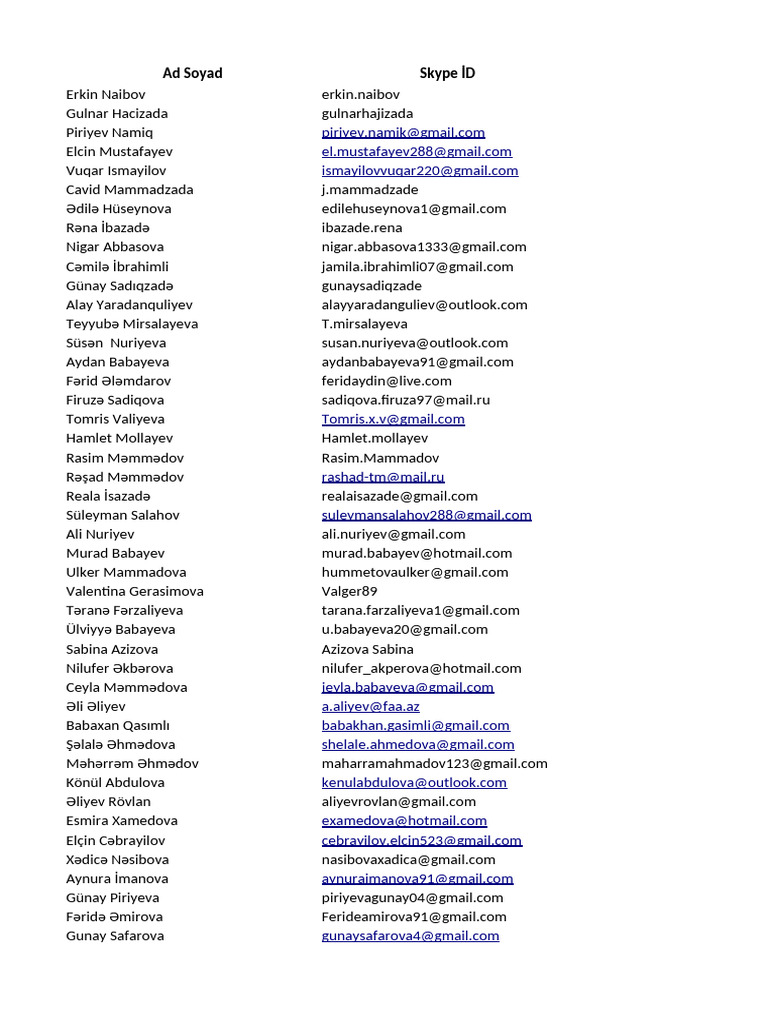 | Ad Soyad | Skype İD |
|---|---|
| Erkin Naibov | erkin.naibov |
| Gulnar Hacizada | gulnarhajizada |
| Piriyev Namiq | piriyev.namik@gmail.com |
| Elcin Mustafayev | el.mustafayev288@gmail.com |
| Vuqar Ismayilov | ismayilovvuqar220@gmail.com |
| Cavid Mammadzada | j.mammadzade |
| Ədilə Hüseynova | edilehuseynova1@gmail.com |
| Rəna İbazadə | ibazade.rena |
| Nigar Abbasova | nigar.abbasova1333@gmail.com |
| Cəmilə İbrahimli | jamila.ibrahimli07@gmail.com |
| Günay Sadıqzadə | gunaysadiqzade |
| Alay Yaradanquliyev | alayyaradanguliev@outlook.com |
| Teyyubə Mirsalayeva | T.mirsalayeva |
| Süsən  Nuriyeva | susan.nuriyeva@outlook.com |
| Aydan Babayeva | aydanbabayeva91@gmail.com |
| Fərid Ələmdarov | feridaydin@live.com |
| Firuzə Sadiqova | sadiqova.firuza97@mail.ru |
| Tomris Valiyeva | Tomris.x.v@gmail.com |
| Hamlet Mollayev | Hamlet.mollayev |
| Rasim Məmmədov | Rasim.Mammadov |
| Rəşad Məmmədov | rashad-tm@mail.ru |
| Reala İsazadə | realaisazade@gmail.com |
| Süleyman Salahov | suleymansalahov288@gmail.com |
| Ali Nuriyev | ali.nuriyev@gmail.com |
| Murad Babayev | murad.babayev@hotmail.com |
| Ulker Mammadova | hummetovaulker@gmail.com |
| Valentina Gerasimova | Valger89 |
| Təranə Fərzaliyeva | tarana.farzaliyeva1@gmail.com |
| Ülviyyə Babayeva | u.babayeva20@gmail.com |
| Sabina Azizova | Azizova Sabina |
| Nilufer Əkbərova | nilufer_akperova@hotmail.com |
| Ceyla Məmmədova | jeyla.babayeva@gmail.com |
| Əli Əliyev | a.aliyev@faa.az |
| Babaxan Qasımlı | babakhan.gasimli@gmail.com |
| Şəlalə Əhmədova | shelale.ahmedova@gmail.com |
| Məhərrəm Əhmədov | maharramahmadov123@gmail.com |
| Könül Abdulova | kenulabdulova@outlook.com |
| Əliyev Rövlan | aliyevrovlan@gmail.com |
| Esmira Xamedova | examedova@hotmail.com |
| Elçin Cəbrayilov | cebrayilov.elcin523@gmail.com |
| Xədicə Nəsibova | nasibovaxadica@gmail.com |
| Aynura İmanova | aynuraimanova91@gmail.com |
| Günay Piriyeva | piriyevagunay04@gmail.com |
| Fəridə Əmirova | Ferideamirova91@gmail.com |
| Gunay Safarova | gunaysafarova4@gmail.com |